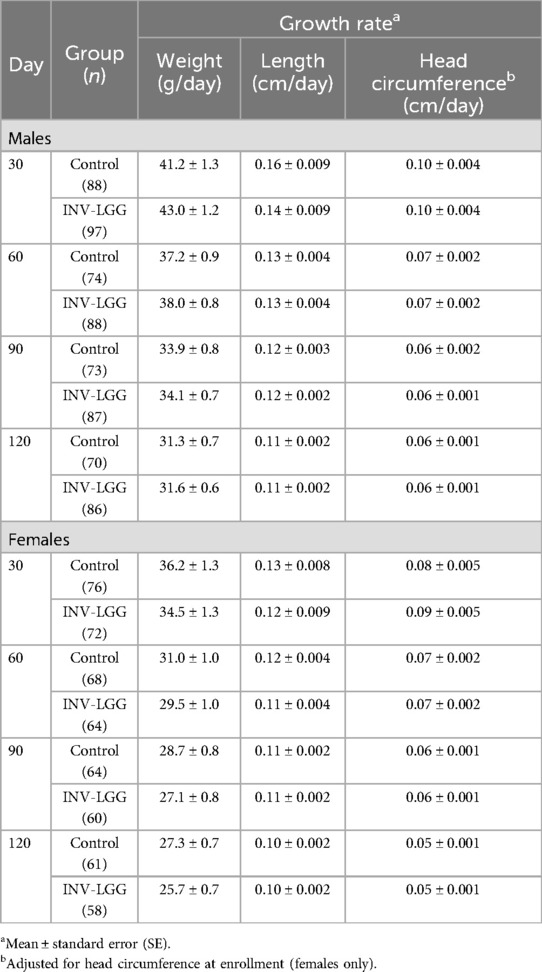 | Day | Group ($n$) | Growth rate$^a$ Weight (g/day) | Growth rate$^a$ Length (cm/day) | Growth rate$^a$ Head circumference$^b$ (cm/day) |
|---|---|---|---|---|
| Males | | | | |
| 30 | Control (88) | 41.2 ± 1.3 | 0.16 ± 0.009 | 0.10 ± 0.004 |
| | INV-LGG (97) | 43.0 ± 1.2 | 0.14 ± 0.009 | 0.10 ± 0.004 |
| 60 | Control (74) | 37.2 ± 0.9 | 0.13 ± 0.004 | 0.07 ± 0.002 |
| | INV-LGG (88) | 38.0 ± 0.8 | 0.13 ± 0.004 | 0.07 ± 0.002 |
| 90 | Control (73) | 33.9 ± 0.8 | 0.12 ± 0.003 | 0.06 ± 0.002 |
| | INV-LGG (87) | 34.1 ± 0.7 | 0.12 ± 0.002 | 0.06 ± 0.001 |
| 120 | Control (70) | 31.3 ± 0.7 | 0.11 ± 0.002 | 0.06 ± 0.001 |
| | INV-LGG (86) | 31.6 ± 0.6 | 0.11 ± 0.002 | 0.06 ± 0.001 |
| Females | | | | |
| 30 | Control (76) | 36.2 ± 1.3 | 0.13 ± 0.008 | 0.08 ± 0.005 |
| | INV-LGG (72) | 34.5 ± 1.3 | 0.12 ± 0.009 | 0.09 ± 0.005 |
| 60 | Control (68) | 31.0 ± 1.0 | 0.12 ± 0.004 | 0.07 ± 0.002 |
| | INV-LGG (64) | 29.5 ± 1.0 | 0.11 ± 0.004 | 0.07 ± 0.002 |
| 90 | Control (64) | 28.7 ± 0.8 | 0.11 ± 0.002 | 0.06 ± 0.001 |
| | INV-LGG (60) | 27.1 ± 0.8 | 0.11 ± 0.002 | 0.06 ± 0.001 |
| 120 | Control (61) | 27.3 ± 0.7 | 0.10 ± 0.002 | 0.05 ± 0.001 |
| | INV-LGG (58) | 25.7 ± 0.7 | 0.10 ± 0.002 | 0.05 ± 0.001 |

$^a$Mean ± standard error (SE).
$^b$Adjusted for head circumference at enrollment (females only).